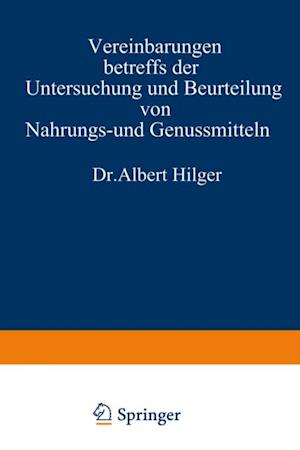 Vereinbarungen
betreffs der
Untersuchung und Beurteilung
von
Nahrungs-und Genussmitteln

Dr.Albert Hilger

Springer